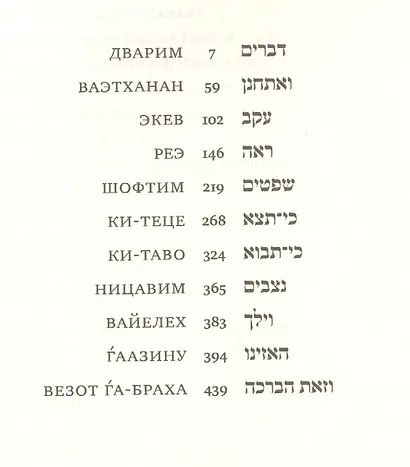 ДВАРИМ 7 דברים

ВАЭТХАНАН 59 ואתחנן

ЭКЕВ 102 עקב

РЕЭ 146 ראה

ШОФТИМ 219 שפטים

КИ-ТЕЦЕ 268 כי־תצא

КИ-ТАВО 324 כי־תבוא

НИЦАВИМ 365 נצבים

ВАЙЕЛЕХ 383 וילך

ЃААЗИНУ 394 האזינו

ВЕЗОТ ЃА-БРАХА 439 וזאת הברכה